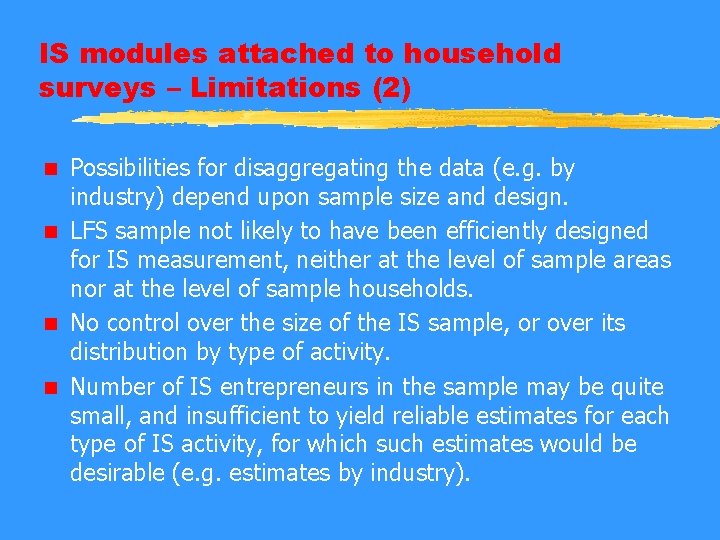 IS modules attached to household surveys – Limitations (2)

• Possibilities for disaggregating the data (e.g. by industry) depend upon sample size and design.
• LFS sample not likely to have been efficiently designed for IS measurement, neither at the level of sample areas nor at the level of sample households.
• No control over the size of the IS sample, or over its distribution by type of activity.
• Number of IS entrepreneurs in the sample may be quite small, and insufficient to yield reliable estimates for each type of IS activity, for which such estimates would be desirable (e.g. estimates by industry).